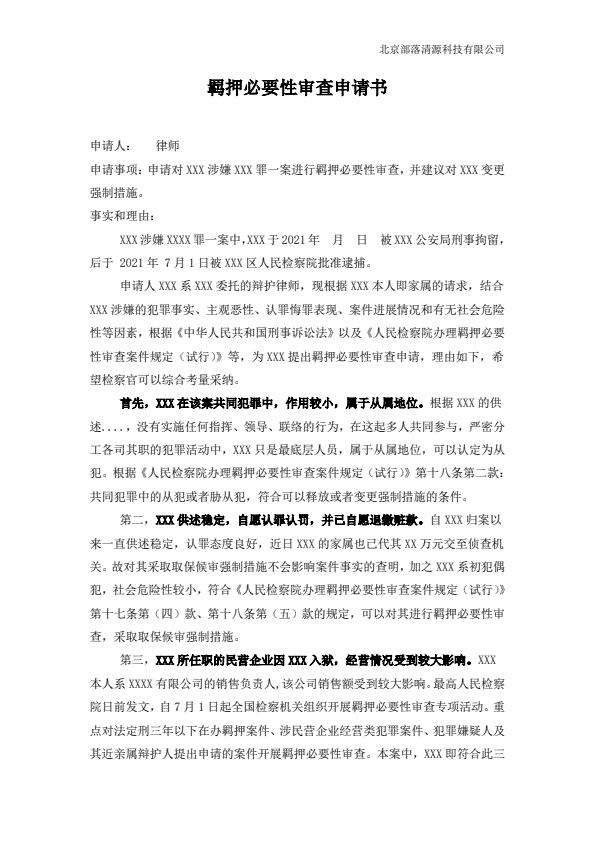 北京部落清源科技有限公司

羁押必要性审查申请书

申请人： 律师

申请事项：申请对 XXX 涉嫌 XXX 罪一案进行羁押必要性审查，并建议对 XXX 变更强制措施。

事实和理由：

XXX 涉嫌 XXXX 罪一案中，XXX 于 2021 年 月 日 被 XXX 公安局刑事拘留，后于 2021 年 7 月 1 日被 XXX 区人民检察院批准逮捕。

申请人 XXX 系 XXX 委托的辩护律师，现根据 XXX 本人即家属的请求，结合 XXX 涉嫌的犯罪事实、主观恶性、认罪悔罪表现、案件进展情况和有无社会危险性等因素，根据《中华人民共和国刑事诉讼法》以及《人民检察院办理羁押必要性审查案件规定（试行）》等，为 XXX 提出羁押必要性审查申请，理由如下，希望检察官可以综合考量采纳。

首先，XXX 在该案共同犯罪中，作用较小，属于从属地位。根据 XXX 的供述....，没有实施任何指挥、领导、联络的行为，在这起多人共同参与，严密分工各司其职的犯罪活动中，XXX 只是最底层人员，属于从属地位，可以认定为从犯。根据《人民检察院办理羁押必要性审查案件规定（试行）》第十八条第二款：共同犯罪中的从犯或者胁从犯，符合可以释放或者变更强制措施的条件。

第二，XXX 供述稳定，自愿认罪认罚，并已自愿退缴赃款。自 XXX 归案以来一直供述稳定，认罪态度良好，近日 XXX 的家属也已代其 XX 万元交至侦查机关。故对其采取取保候审强制措施不会影响案件事实的查明，加之 XXX 系初犯偶犯，社会危险性较小，符合《人民检察院办理羁押必要性审查案件规定（试行）》第十七条第（四）款、第十八条第（五）款的规定，可以对其进行羁押必要性审查，采取取保候审强制措施。

第三，XXX 所任职的民营企业因 XXX 入狱，经营情况受到较大影响。XXX 本人系 XXXX 有限公司的销售负责人，该公司销售额受到较大影响。最高人民检察院日前发文，自 7 月 1 日起全国检察机关组织开展羁押必要性审查专项活动。重点对法定刑三年以下在办羁押案件、涉民营企业经营类犯罪案件、犯罪嫌疑人及其近亲属辩护人提出申请的案件开展羁押必要性审查。本案中，XXX 即符合此三